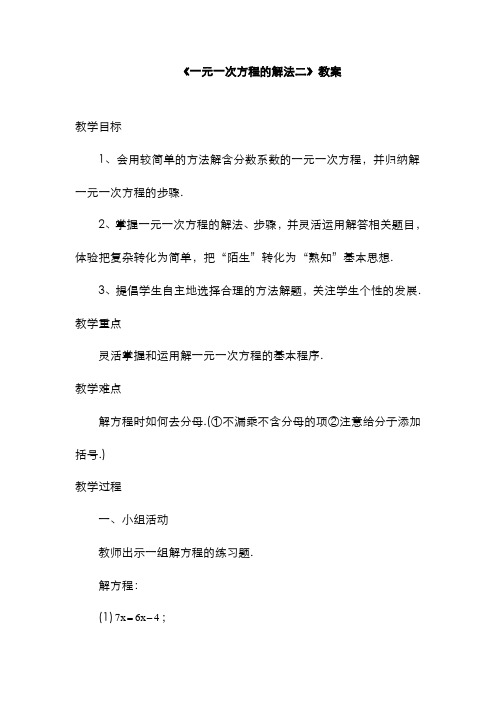 《一元一次方程的解法二》教案

教学目标

1、会用较简单的方法解含分数系数的一元一次方程，并归纳解一元一次方程的步骤.

2、掌握一元一次方程的解法、步骤，并灵活运用解答相关题目，体验把复杂转化为简单，把“陌生”转化为“熟知”基本思想.

3、提倡学生自主地选择合理的方法解题，关注学生个性的发展.

教学重点

灵活掌握和运用解一元一次方程的基本程序.

教学难点

解方程时如何去分母.(①不漏乘不含分母的项②注意给分子添加括号.)

教学过程

一、小组活动

教师出示一组解方程的练习题.

解方程：

(1) $7x=6x-4$；